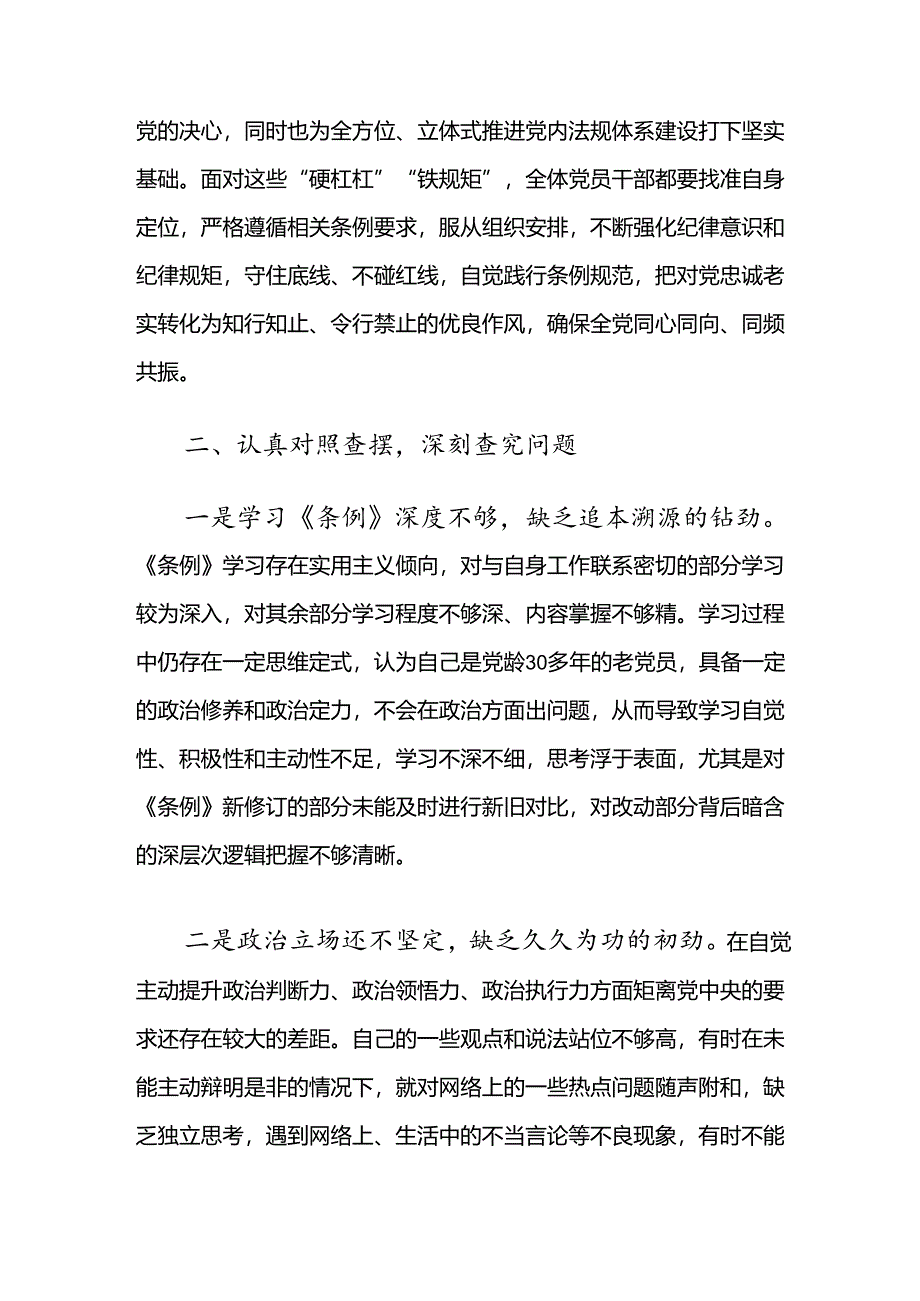 党的决心，同时也为全方位、立体式推进党内法规体系建设打下坚实基础。面对这些“硬杠杠”“铁规矩”，全体党员干部都要找准自身定位，严格遵循相关条例要求，服从组织安排，不断强化纪律意识和纪律规矩，守住底线、不碰红线，自觉践行条例规范，把对党忠诚老实转化为知行知止、令行禁止的优良作风，确保全党同心同向、同频共振。

二、认真对照查摆，深刻查究问题

一是学习《条例》深度不够，缺乏追本溯源的钻劲。《条例》学习存在实用主义倾向，对与自身工作联系密切的部分学习较为深入，对其余部分学习程度不够深、内容掌握不够精。学习过程中仍存在一定思维定式，认为自己是党龄30多年的老党员，具备一定的政治修养和政治定力，不会在政治方面出问题，从而导致学习自觉性、积极性和主动性不足，学习不深不细，思考浮于表面，尤其是对《条例》新修订的部分未能及时进行新旧对比，对改动部分背后暗含的深层次逻辑把握不够清晰。

二是政治立场还不坚定，缺乏久久为功的韧劲。在自觉主动提升政治判断力、政治领悟力、政治执行力方面矩离党中央的要求还存在较大的差距。自己的一些观点和说法站位不够高，有时在未能主动辩明是非的情况下，就对网络上的一些热点问题随声附和，缺乏独立思考，遇到网络上、生活中的不当言论等不良现象，有时不能